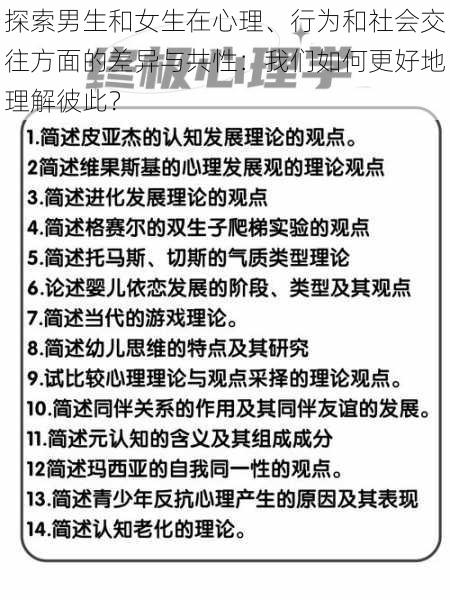 探索男生和女生在心理、行为和社会交往方面的差异与共性：我们如何更好地理解彼此？

终极心理学

1.简述皮亚杰的认知发展理论的观点。
2简述维果斯基的心理发展观的理论观点
3.简述进化发展理论的观点
4.简述格赛尔的双生子爬梯实验的观点
5.简述托马斯、切斯的气质类型理论
6.论述婴儿依恋发展的阶段、类型及其观点
7.简述当代的游戏理论。
8.简述幼儿思维的特点及其研究
9.试比较心理理论与观点采择的理论观点。
10.简述同伴关系的作用及其同伴友谊的发展。
11.简述元认知的含义及其组成成分
12简述玛西亚的自我同一性的观点。
13.简述青少年反抗心理产生的原因及其表现
14.简述认知老化的理论。